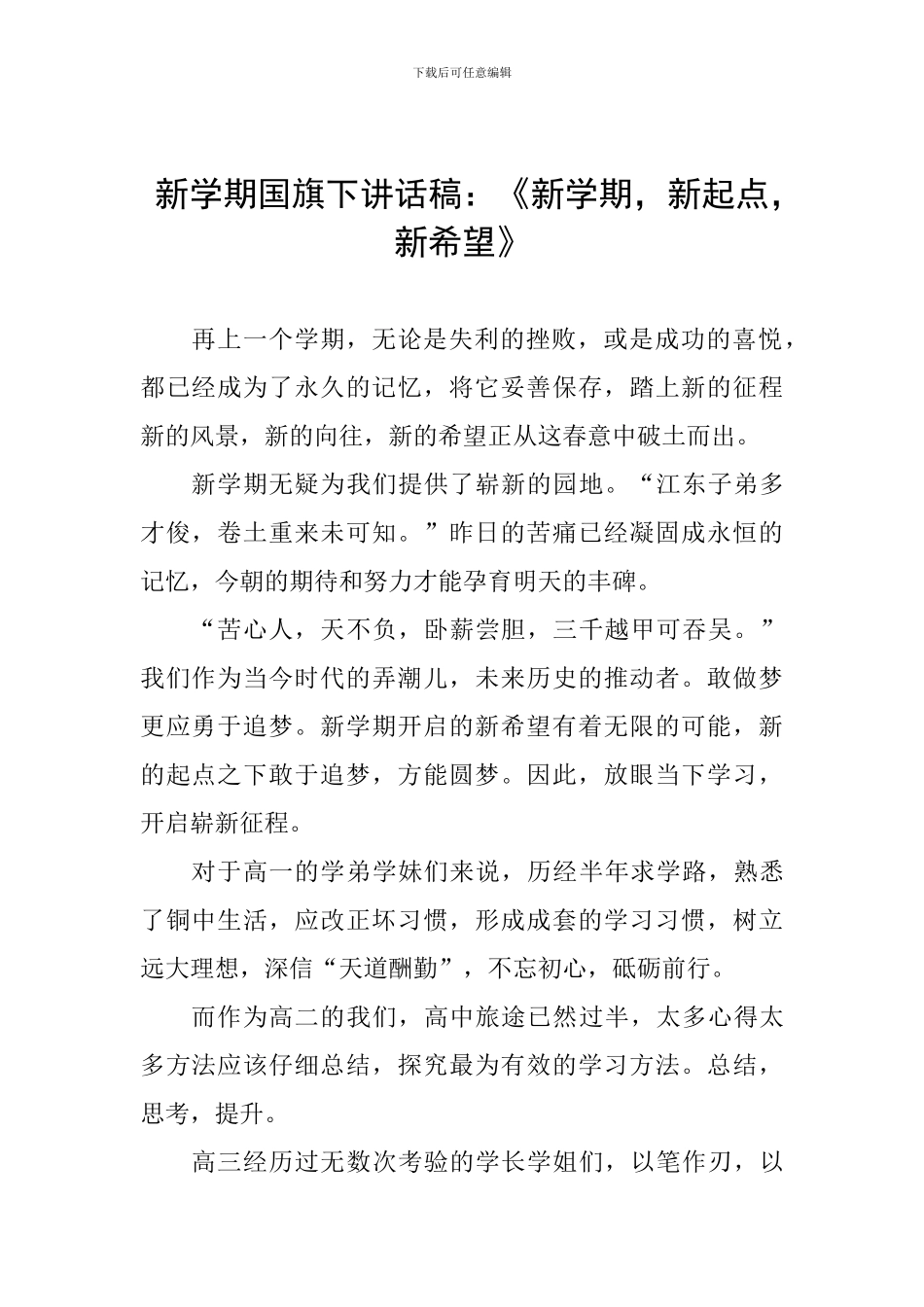 下载后可任意编辑

新学期国旗下讲话稿：《新学期，新起点，新希望》

再上一个学期，无论是失利的挫败，或是成功的喜悦，都已经成为了永久的记忆，将它妥善保存，踏上新的征程新的风景，新的向往，新的希望正从这春意中破土而出。

新学期无疑为我们提供了崭新的园地。“江东子弟多才俊，卷土重来未可知。”昨日的苦痛已经凝固成永恒的记忆，今朝的期待和努力才能孕育明天的丰碑。

“苦心人，天不负，卧薪尝胆，三千越甲可吞吴。”我们作为当今时代的弄潮儿，未来历史的推动者。敢做梦更应勇于追梦。新学期开启的新希望有着无限的可能，新的起点之下敢于追梦，方能圆梦。因此，放眼当下学习，开启崭新征程。

对于高一的学弟学妹们来说，历经半年求学路，熟悉了铜中生活，应改正坏习惯，形成成套的学习习惯，树立远大理想，深信“天道酬勤”，不忘初心，砥砺前行。

而作为高二的我们，高中旅途已然过半，太多心得太多方法应该仔细总结，探究最为有效的学习方法。总结，思考，提升。

高三经历过无数次考验的学长学姐们，以笔作刃，以